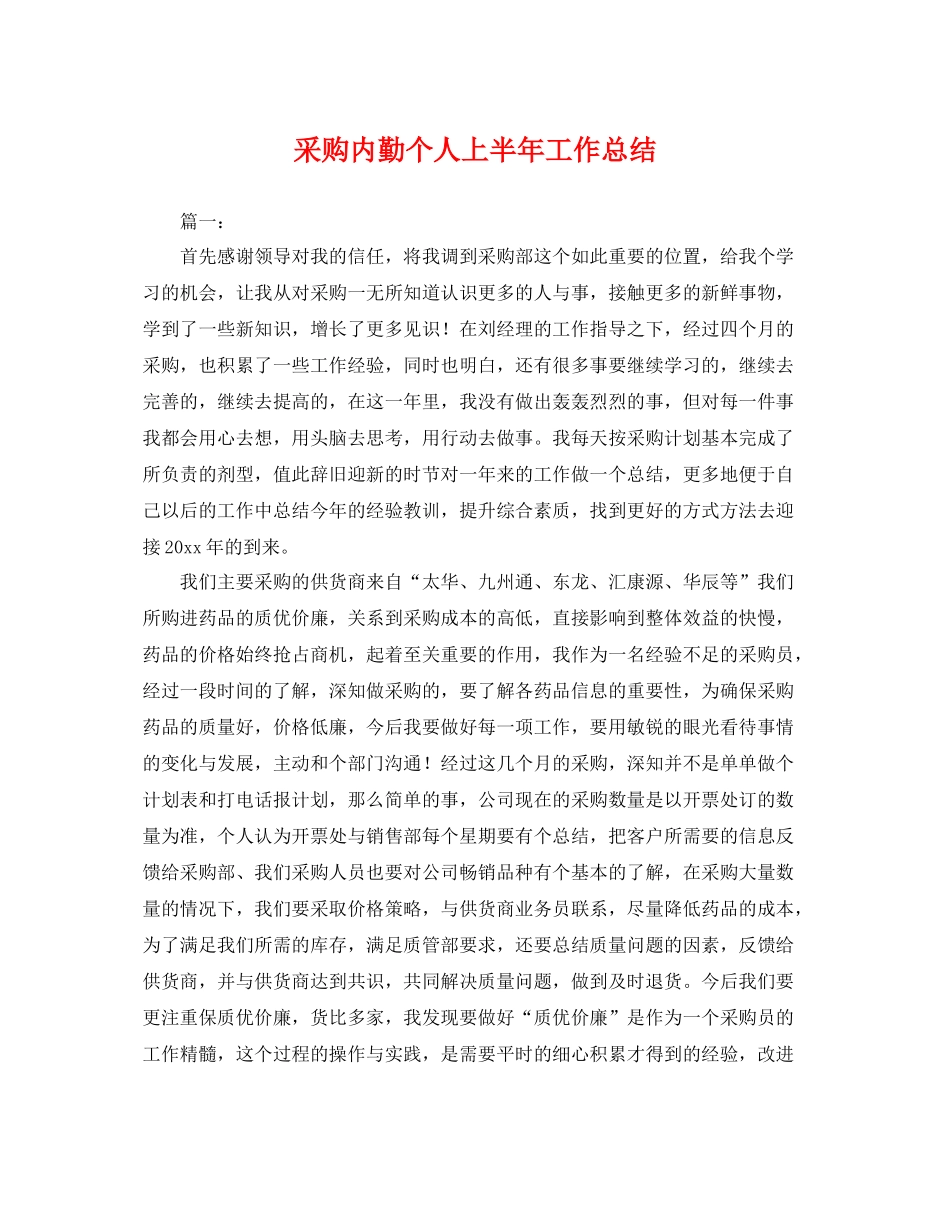 采购内勤个人上半年工作总结

篇一：

首先感谢领导对我的信任，将我调到采购部这个如此重要的位置，给我个学习的机会，让我从对采购一无所知道认识更多的人与事，接触更多的新鲜事物，学到了一些新知识，增长了更多见识！在刘经理的工作指导之下，经过四个月的采购，也积累了一些工作经验，同时也明白，还有很多事要继续学习的，继续去完善的，继续去提高的，在这一年里，我没有做出轰轰烈烈的事，但对每一件事我都会用心去想，用头脑去思考，用行动去做事。我每天按采购计划基本完成了所负责的剂型，值此辞旧迎新的时节对一年来的工作做一个总结，更多地便于自己以后的工作中总结今年的经验教训，提升综合素质，找到更好的方式方法去迎接20xx年的到来。

我们主要采购的供货商来自“太华、九州通、东龙、汇康源、华辰等”我们所购进药品的质优价廉，关系到采购成本的高低，直接影响到整体效益的快慢，药品的价格始终抢占商机，起着至关重要的作用，我作为一名经验不足的采购员，经过一段时间的了解，深知做采购的，要了解各药品信息的重要性，为确保采购药品的质量好，价格低廉，今后我要做好每一项工作，要用敏锐的眼光看待事情的变化与发展，主动和个部门沟通！经过这几个月的采购，深知并不是单单做个计划表和打电话报计划，那么简单的事，公司现在的采购数量是以开票处订的数量为准，个人认为开票处与销售部每个星期要有个总结，把客户所需要的信息反馈给采购部、我们采购人员也要对公司畅销品种有个基本的了解，在采购大量数量的情况下，我们要采取价格策略，与供货商业务员联系，尽量降低药品的成本，为了满足我们所需的库存，满足质管部要求，还要总结质量问题的因素，反馈给供货商，并与供货商达到共识，共同解决质量问题，做到及时退货。今后我们要更注重保质优价廉，货比多家，我发现要做好“质优价廉”是作为一个采购员的工作精髓，这个过程的操作与实践，是需要平时的细心积累才得到的经验，改进